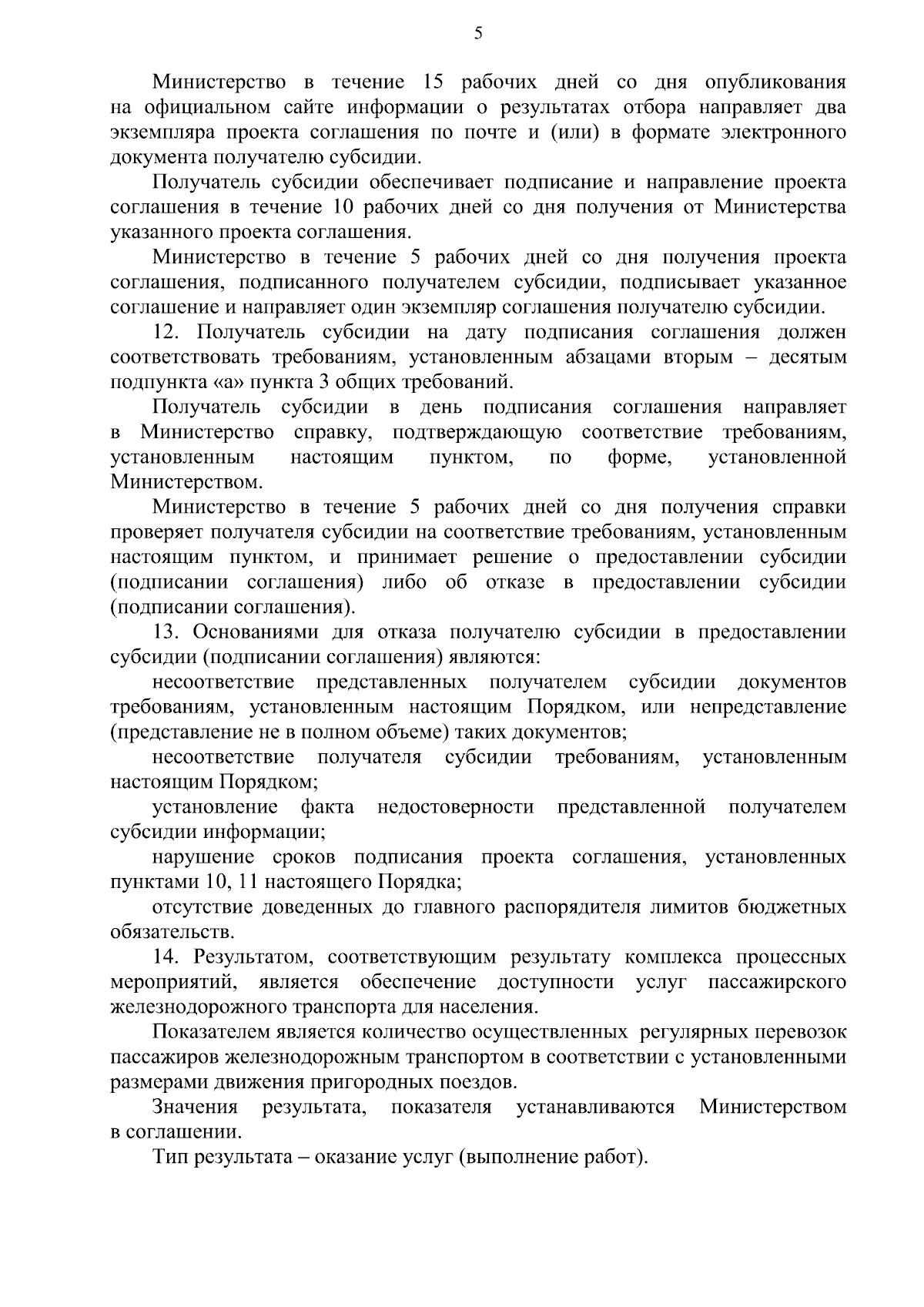 5

Министерство в течение 15 рабочих дней со дня опубликования на официальном сайте информации о результатах отбора направляет два экземпляра проекта соглашения по почте и (или) в формате электронного документа получателю субсидии.

Получатель субсидии обеспечивает подписание и направление проекта соглашения в течение 10 рабочих дней со дня получения от Министерства указанного проекта соглашения.

Министерство в течение 5 рабочих дней со дня получения проекта соглашения, подписанного получателем субсидии, подписывает указанное соглашение и направляет один экземпляр соглашения получателю субсидии.

12. Получатель субсидии на дату подписания соглашения должен соответствовать требованиям, установленным абзацами вторым – десятым подпункта «а» пункта 3 общих требований.

Получатель субсидии в день подписания соглашения направляет в Министерство справку, подтверждающую соответствие требованиям, установленным настоящим пунктом, по форме, установленной Министерством.

Министерство в течение 5 рабочих дней со дня получения справки проверяет получателя субсидии на соответствие требованиям, установленным настоящим пунктом, и принимает решение о предоставлении субсидии (подписании соглашения) либо об отказе в предоставлении субсидии (подписании соглашения).

13. Основаниями для отказа получателю субсидии в предоставлении субсидии (подписании соглашения) являются:

несоответствие представленных получателем субсидии документов требованиям, установленным настоящим Порядком, или непредставление (представление не в полном объеме) таких документов;

несоответствие получателя субсидии требованиям, установленным настоящим Порядком;

установление факта недостоверности представленной получателем субсидии информации;

нарушение сроков подписания проекта соглашения, установленных пунктами 10, 11 настоящего Порядка;

отсутствие доведенных до главного распорядителя лимитов бюджетных обязательств.

14. Результатом, соответствующим результату комплекса процессных мероприятий, является обеспечение доступности услуг пассажирского железнодорожного транспорта для населения.

Показателем является количество осуществленных регулярных перевозок пассажиров железнодорожным транспортом в соответствии с установленными размерами движения пригородных поездов.

Значения результата, показателя устанавливаются Министерством в соглашении.

Тип результата – оказание услуг (выполнение работ).